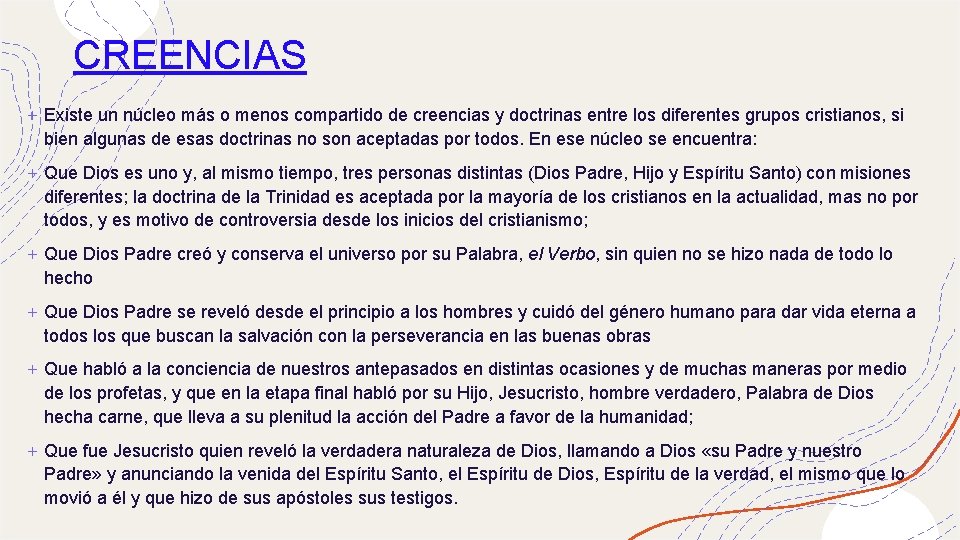 CREENCIAS

+ Existe un núcleo más o menos compartido de creencias y doctrinas entre los diferentes grupos cristianos, si bien algunas de esas doctrinas no son aceptadas por todos. En ese núcleo se encuentra:

+ Que Dios es uno y, al mismo tiempo, tres personas distintas (Dios Padre, Hijo y Espíritu Santo) con misiones diferentes; la doctrina de la Trinidad es aceptada por la mayoría de los cristianos en la actualidad, mas no por todos, y es motivo de controversia desde los inicios del cristianismo;

+ Que Dios Padre creó y conserva el universo por su Palabra, el Verbo, sin quien no se hizo nada de todo lo hecho

+ Que Dios Padre se reveló desde el principio a los hombres y cuidó del género humano para dar vida eterna a todos los que buscan la salvación con la perseverancia en las buenas obras

+ Que habló a la conciencia de nuestros antepasados en distintas ocasiones y de muchas maneras por medio de los profetas, y que en la etapa final habló por su Hijo, Jesucristo, hombre verdadero, Palabra de Dios hecha carne, que lleva a su plenitud la acción del Padre a favor de la humanidad;

+ Que fue Jesucristo quien reveló la verdadera naturaleza de Dios, llamando a Dios «su Padre y nuestro Padre» y anunciando la venida del Espíritu Santo, el Espíritu de Dios, Espíritu de la verdad, el mismo que lo movió a él y que hizo de sus apóstoles sus testigos.